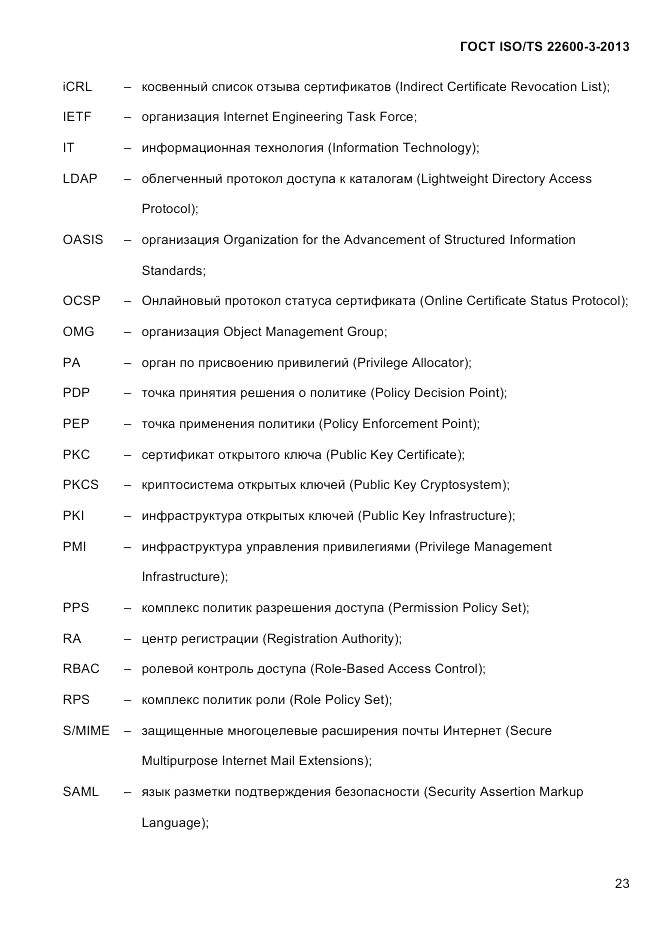 ГОСТ ISO/TS 22600-3-2013

iCRL – косвенный список отзыва сертификатов (Indirect Certificate Revocation List);

IETF – организация Internet Engineering Task Force;

IT – информационная технология (Information Technology);

LDAP – облегченный протокол доступа к каталогам (Lightweight Directory Access Protocol);

OASIS – организация Organization for the Advancement of Structured Information Standards;

OCSP – Онлайновый протокол статуса сертификата (Online Certificate Status Protocol);

OMG – организация Object Management Group;

PA – орган по присвоению привилегий (Privilege Allocator);

PDP – точка принятия решения о политике (Policy Decision Point);

PEP – точка применения политики (Policy Enforcement Point);

PKC – сертификат открытого ключа (Public Key Certificate);

PKCS – криптосистема открытых ключей (Public Key Cryptosystem);

PKI – инфраструктура открытых ключей (Public Key Infrastructure);

PMI – инфраструктура управления привилегиями (Privilege Management Infrastructure);

PPS – комплекс политик разрешения доступа (Permission Policy Set);

RA – центр регистрации (Registration Authority);

RBAC – ролевой контроль доступа (Role-Based Access Control);

RPS – комплекс политик роли (Role Policy Set);

S/MIME – защищенные многоцелевые расширения почты Интернет (Secure Multipurpose Internet Mail Extensions);

SAML – язык разметки подтверждения безопасности (Security Assertion Markup Language);

23